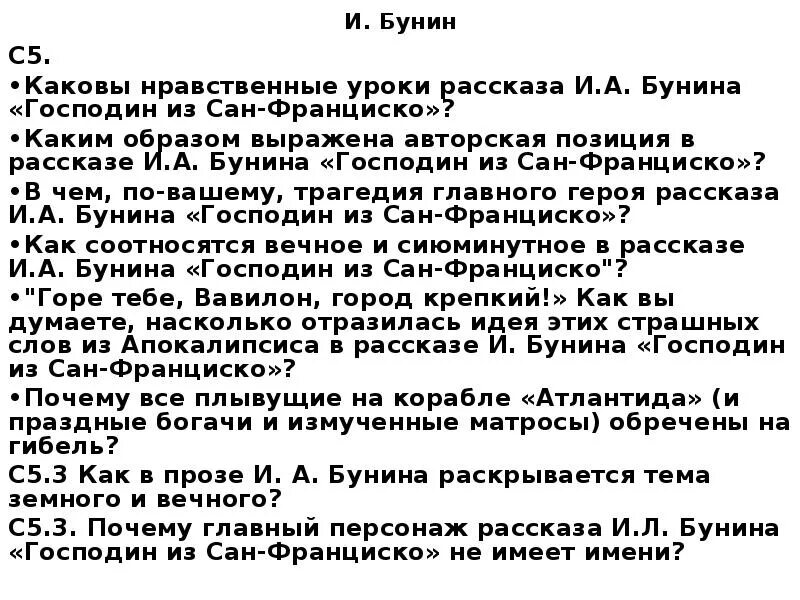 И. Бунин

С5.

•Каковы нравственные уроки рассказа И.А. Бунина «Господин из Сан-Франциско»?

•Каким образом выражена авторская позиция в рассказе И.А. Бунина «Господин из Сан-Франциско»?

•В чем, по-вашему, трагедия главного героя рассказа И.А. Бунина «Господин из Сан-Франциско»?

•Как соотносятся вечное и сиюминутное в рассказе И.А. Бунина «Господин из Сан-Франциско"?

•"Горе тебе, Вавилон, город крепкий!» Как вы думаете, насколько отразилась идея этих страшных слов из Апокалипсиса в рассказе И. Бунина «Господин из Сан-Франциско»?

•Почему все плывущие на корабле «Атлантида» (и праздные богачи и измученные матросы) обречены на гибель?

С5.3 Как в прозе И. А. Бунина раскрывается тема земного и вечного?

С5.3. Почему главный персонаж рассказа И.Л. Бунина «Господин из Сан-Франциско» не имеет имени?